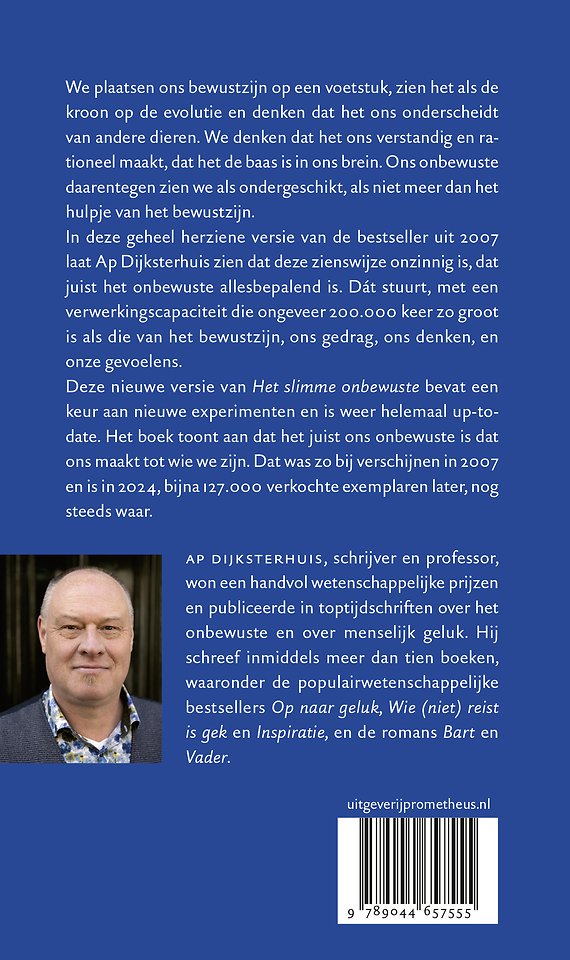 We plaatsen ons bewustzijn op een voetstuk, zien het als de kroon op de evolutie en denken dat het ons onderscheidt van andere dieren. We denken dat het ons verstandig en rationeel maakt, dat het de baas is in ons brein. Ons onbewuste daarentegen zien we als ondergeschikt, als niet meer dan het hulpje van het bewustzijn.
In deze geheel herziene versie van de bestseller uit 2007 laat Ap Dijksterhuis zien dat deze zienswijze onzinnig is, dat juist het onbewuste allesbepalend is. Dát stuurt, met een verwerkingscapaciteit die ongeveer 200.000 keer zo groot is als die van het bewustzijn, ons gedrag, ons denken, en onze gevoelens.
Deze nieuwe versie van Het slimme onbewuste bevat een keur aan nieuwe experimenten en is weer helemaal up-to-date. Het boek toont aan dat het juist ons onbewuste is dat ons maakt tot wie we zijn. Dat was zo bij verschijnen in 2007 en is in 2024, bijna 127.000 verkochte exemplaren later, nog steeds waar.

AP DIJKSTERHUIS, schrijver en professor, won een handvol wetenschappelijke prijzen en publiceerde in toptijdschriften over het onbewuste en over menselijk geluk. Hij schreef inmiddels meer dan tien boeken, waaronder de populairwetenschappelijke bestsellers Op naar geluk, Wie (niet) reist is gek en Inspiratie, en de romans Bart en Vader.

uitgeverijprometheus.nl

9 789044 657555